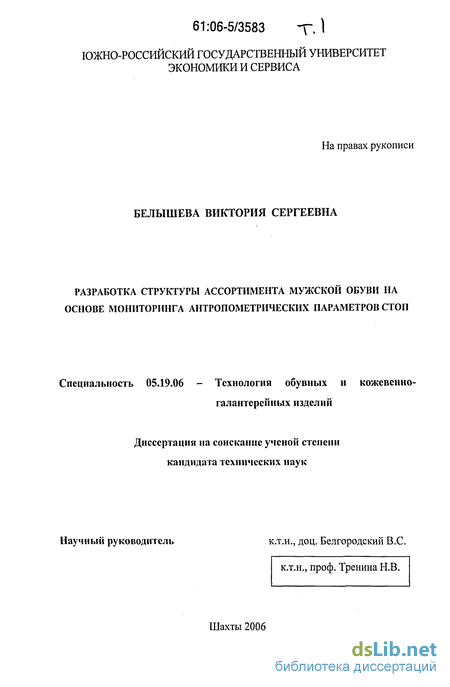 61:06-5/3583 Т.1

ЮЖНО-РОССИЙСКИЙ ГОСУДАРСТВЕННЫЙ УНИВЕРСИТЕТ ЭКОНОМИКИ И СЕРВИСА

На правах рукописи

БЕЛЫШЕВА ВИКТОРИЯ СЕРГЕЕВНА

РАЗРАБОТКА СТРУКТУРЫ АССОРТИМЕНТА МУЖСКОЙ ОБУВИ НА ОСНОВЕ МОНИТОРИНГА АНТРОПОМЕТРИЧЕСКИХ ПАРАМЕТРОВ СТОП

Специальность 05.19.06 – Технология обувных и кожевенно-галантерейных изделий

Диссертация на соискание ученой степени кандидата технических наук

Научный руководитель к.т.н., доц. Белгородский В.С.

к.т.н., проф. Тренина Н.В.

Шахты 2006

dsLib.net
библиотека диссертаций